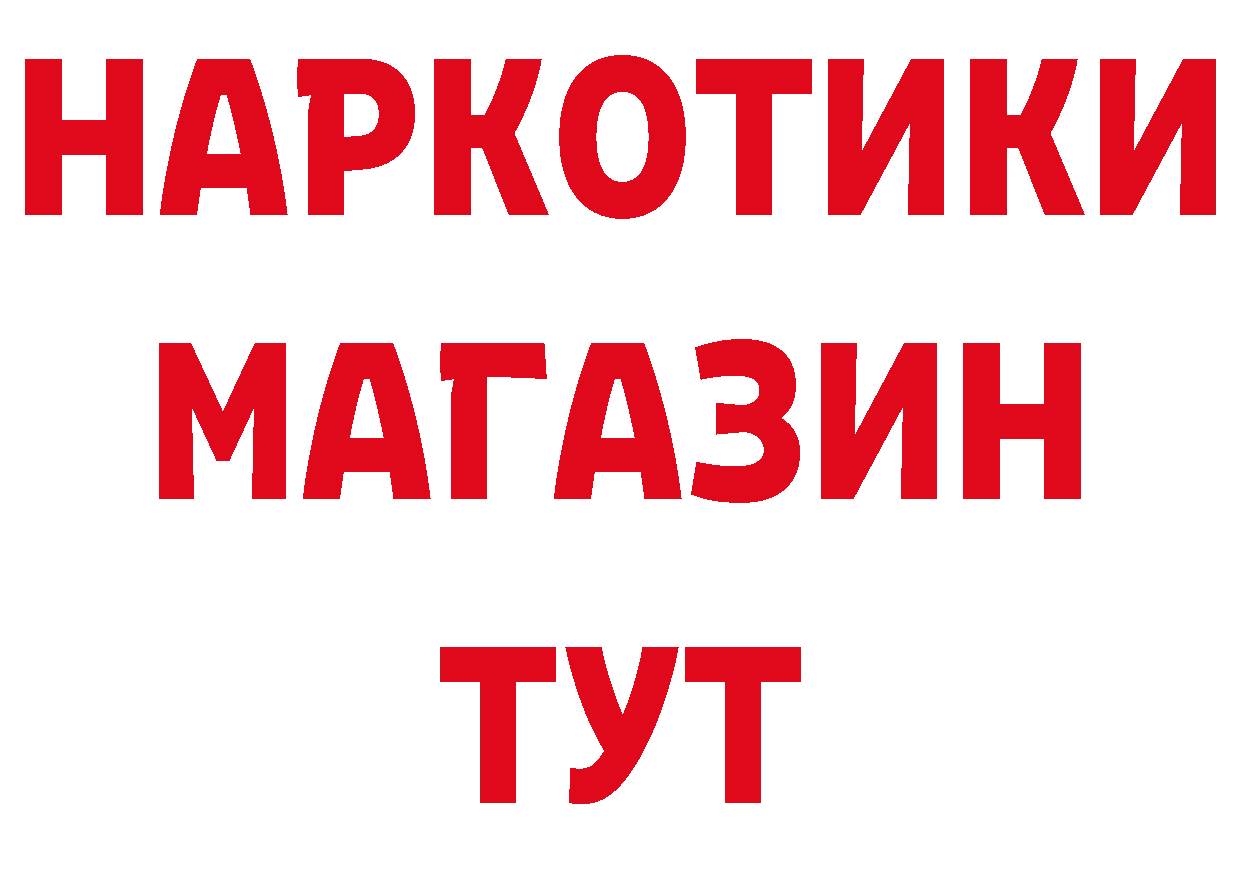 НАРКОТИКИ
МАГАЗИН
ТУТ